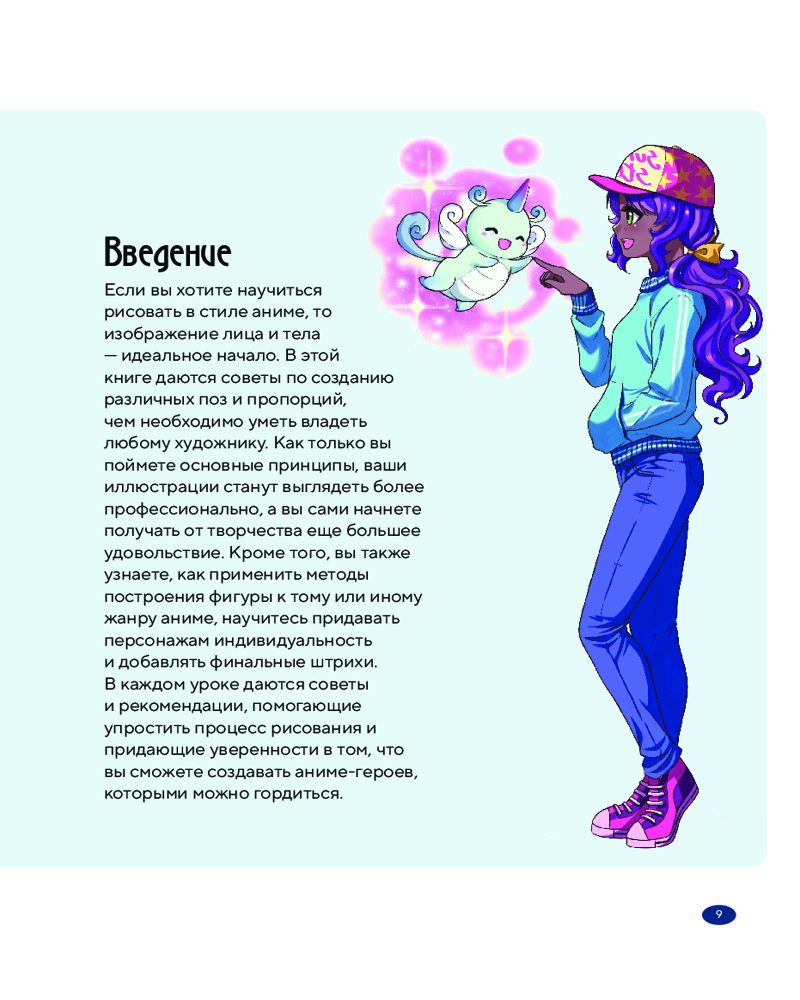 Введение

Если вы хотите научиться рисовать в стиле аниме, то изображение лица и тела — идеальное начало. В этой книге даются советы по созданию различных поз и пропорций, чем необходимо уметь владеть любому художнику. Как только вы поймете основные принципы, ваши иллюстрации станут выглядеть более профессионально, а вы сами начнете получать от творчества еще большее удовольствие. Кроме того, вы также узнаете, как применить методы построения фигуры к тому или иному жанру аниме, научитесь придавать персонажам индивидуальность и добавлять финальные штрихи.
В каждом уроке даются советы и рекомендации, помогающие упростить процесс рисования и придающие уверенности в том, что вы сможете создавать аниме-героев, которыми можно гордиться.

9